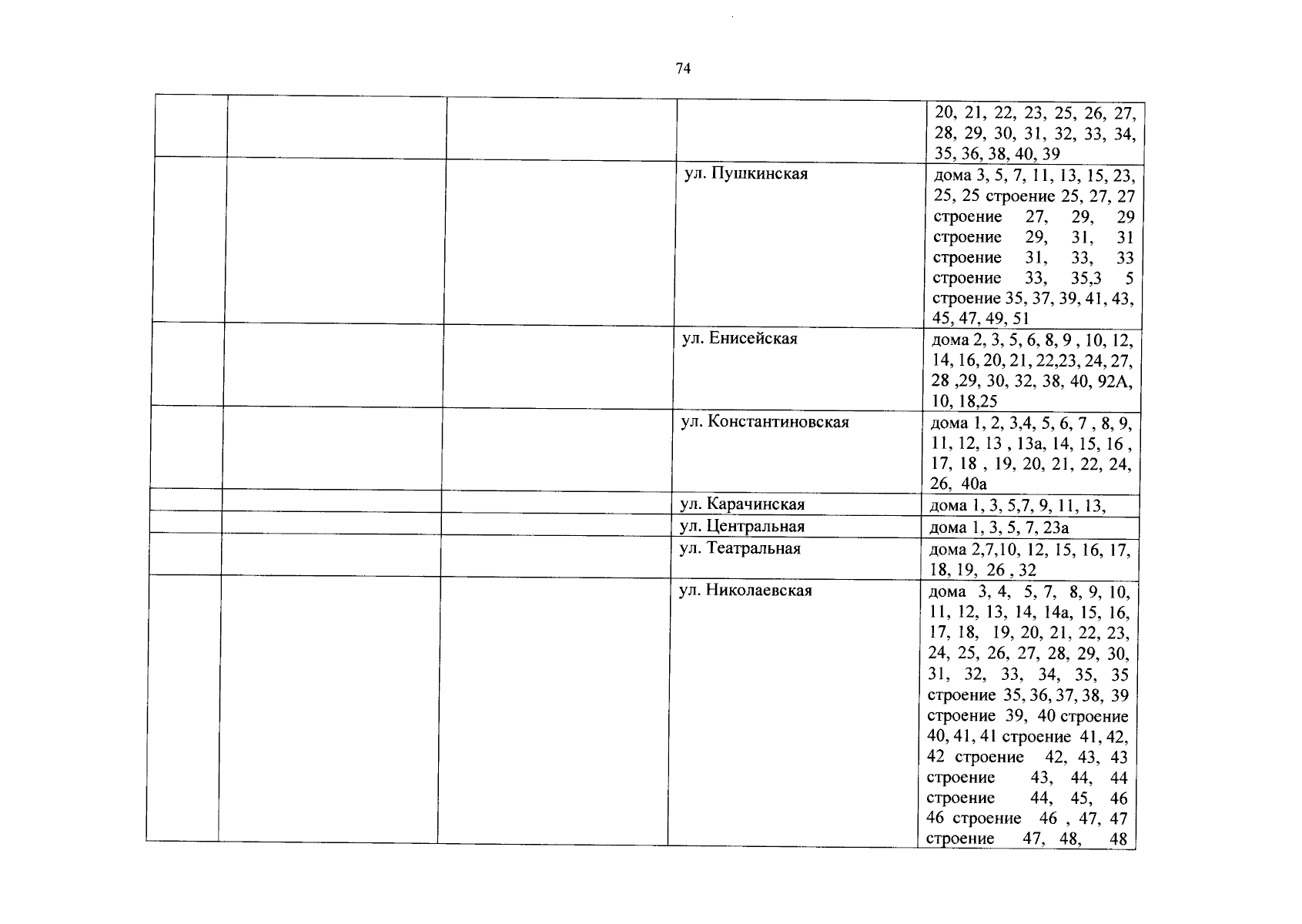 74

|  |  |  |  | 20, 21, 22, 23, 25, 26, 27, 28, 29, 30, 31, 32, 33, 34, 35, 36, 38, 40, 39 |
|---|---|---|---|---|
|  |  |  | ул. Пушкинская | дома 3, 5, 7, 11, 13, 15, 23, 25, 25 строение 25, 27, 27 строение 27, 29, 29 строение 29, 31, 31 строение 31, 33, 33 строение 33, 35,3 5 строение 35, 37, 39, 41, 43, 45, 47, 49, 51 |
|  |  |  | ул. Енисейская | дома 2, 3, 5, 6, 8, 9 , 10, 12, 14, 16, 20, 21, 22,23, 24, 27, 28 ,29, 30, 32, 38, 40, 92А, 10, 18,25 |
|  |  |  | ул. Константиновская | дома 1, 2, 3,4, 5, 6, 7 , 8, 9, 11, 12, 13 , 13а, 14, 15, 16 , 17, 18 , 19, 20, 21, 22, 24, 26, 40а |
|  |  |  | ул. Карачинская | дома 1, 3, 5,7, 9, 11, 13, |
|  |  |  | ул. Центральная | дома 1, 3, 5, 7, 23а |
|  |  |  | ул. Театральная | дома 2,7,10, 12, 15, 16, 17, 18, 19, 26 , 32 |
|  |  |  | ул. Николаевская | дома 3, 4, 5, 7, 8, 9, 10, 11, 12, 13, 14, 14а, 15, 16, 17, 18, 19, 20, 21, 22, 23, 24, 25, 26, 27, 28, 29, 30, 31, 32, 33, 34, 35, 35 строение 35, 36, 37, 38, 39 строение 39, 40 строение 40, 41, 41 строение 41, 42, 42 строение 42, 43, 43 строение 43, 44, 44 строение 44, 45, 46 46 строение 46 , 47, 47 строение 47, 48, 48 |